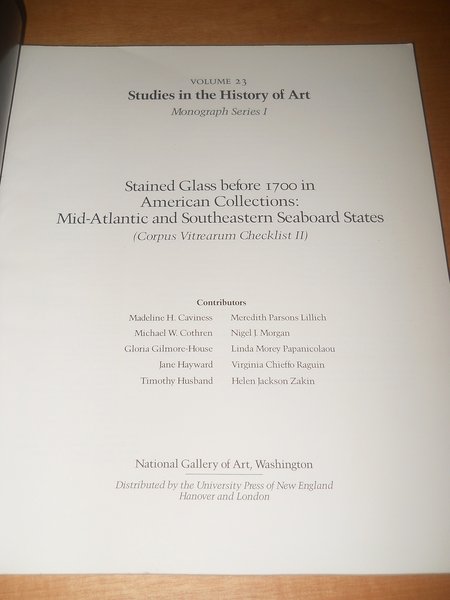 VOLUME 23
Studies in the History of Art
Monograph Series I

Stained Glass before 1700 in American Collections: Mid-Atlantic and Southeastern Seaboard States
(Corpus Vitrearum Checklist II)

Contributors

Madeline H. Caviness
Michael W. Cothren
Gloria Gilmore-House
Jane Hayward
Timothy Husband

Meredith Parsons Lillich
Nigel J. Morgan
Linda Morey Papanicolaou
Virginia Chieffo Raguin
Helen Jackson Zakin

National Gallery of Art, Washington

Distributed by the University Press of New England
Hanover and London